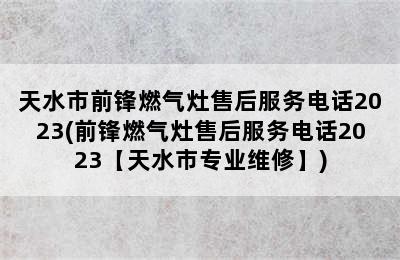 天水市前锋燃气灶售后服务电话2023(前锋燃气灶售后服务电话2023【天水市专业维修】)